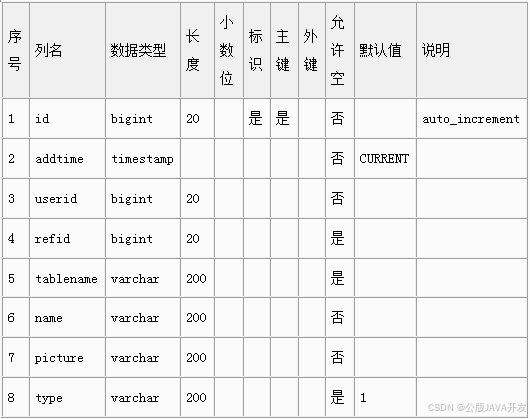 | 序号 | 列名 | 数据类型 | 长度 | 小数位 | 标识 | 主键 | 外键 | 允许空 | 默认值 | 说明 |
|---|---|---|---|---|---|---|---|---|---|---|
| 1 | id | bigint | 20 | | 是 | 是 | | 否 | | auto_increment |
| 2 | addtime | timestamp | | | | | | 否 | CURRENT | |
| 3 | userid | bigint | 20 | | | | | 否 | | |
| 4 | refid | bigint | 20 | | | | | 是 | | |
| 5 | tablename | varchar | 200 | | | | | 是 | | |
| 6 | name | varchar | 200 | | | | | 否 | | |
| 7 | picture | varchar | 200 | | | | | 否 | | |
| 8 | type | varchar | 200 | | | | | 是 | 1 | |

CSDN @公版JAVA开发